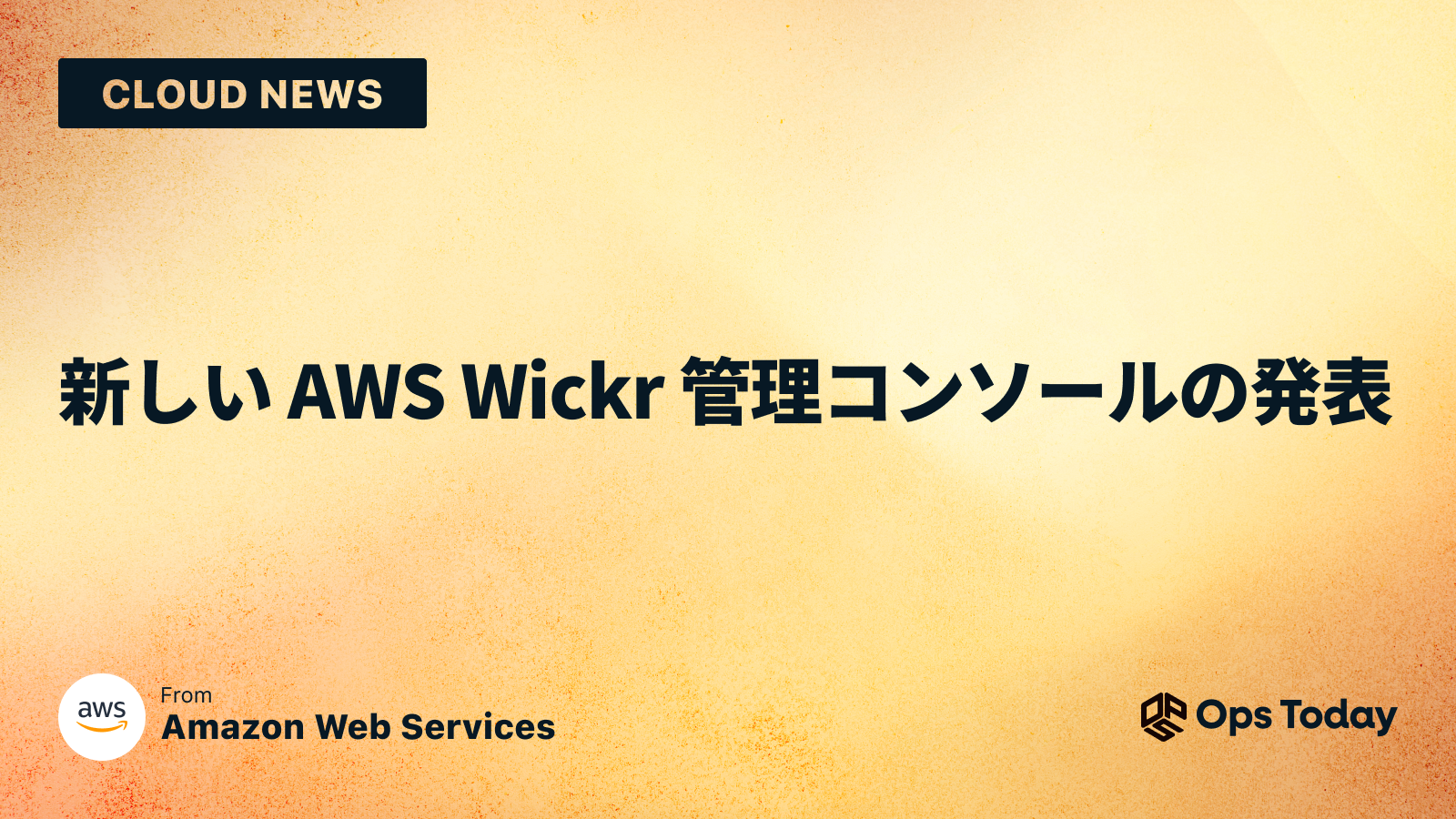 CLOUD NEWS

新しい AWS Wickr 管理コンソールの発表

aws

From
Amazon Web Services

Ops Today